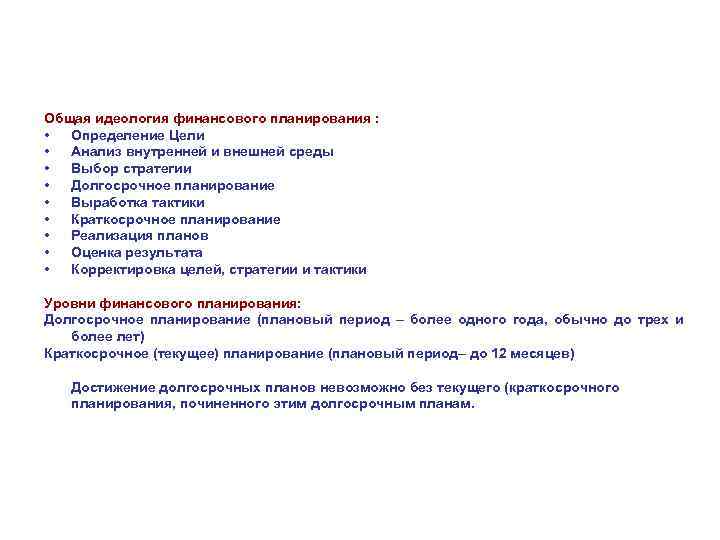 Общая идеология финансового планирования :
• Определение Цели
• Анализ внутренней и внешней среды
• Выбор стратегии
• Долгосрочное планирование
• Выработка тактики
• Краткосрочное планирование
• Реализация планов
• Оценка результата
• Корректировка целей, стратегии и тактики

Уровни финансового планирования:
Долгосрочное планирование (плановый период – более одного года, обычно до трех и более лет)
Краткосрочное (текущее) планирование (плановый период– до 12 месяцев)

Достижение долгосрочных планов невозможно без текущего (краткосрочного планирования, починенного этим долгосрочным планам.